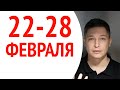 22-28
ФЕВРАЛЯ